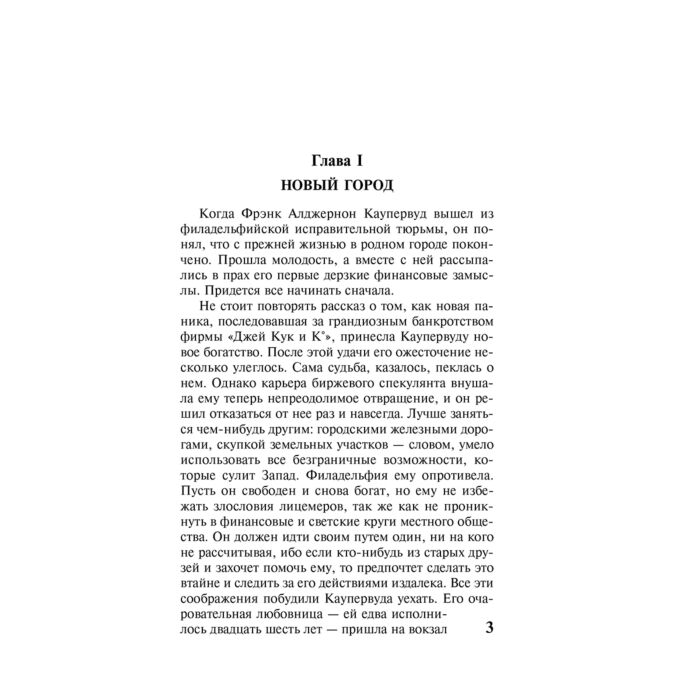 Глава I

НОВЫЙ ГОРОД

Когда Фрэнк Алджернон Каупервуд вышел из филадельфийской исправительной тюрьмы, он понял, что с прежней жизнью в родном городе покончено. Прошла молодость, а вместе с ней рассыпались в прах его первые дерзкие финансовые замыслы. Придется все начинать сначала.

Не стоит повторять рассказ о том, как новая паника, последовавшая за грандиозным банкротством фирмы «Джей Кук и К°», принесла Каупервуду новое богатство. После этой удачи его ожесточение несколько улеглось. Сама судьба, казалось, пеклась о нем. Однако карьера биржевого спекулянта внушала ему теперь непреодолимое отвращение, и он решил отказаться от нее раз и навсегда. Лучше заняться чем-нибудь другим: городскими железными дорогами, скупкой земельных участков — словом, умело использовать все безграничные возможности, которые сулит Запад. Филадельфия ему опротивела. Пусть он свободен и снова богат, но ему не избежать злословия лицемеров, так же как не проникнуть в финансовые и светские круги местного общества. Он должен идти своим путем один, ни на кого не рассчитывая, ибо если кто-нибудь из старых друзей и захочет помочь ему, то предпочтет сделать это втайне и следить за его действиями издалека. Все эти соображения побудили Каупервуда уехать. Его очаровательная любовница — ей едва исполнилось двадцать шесть лет — пришла на вокзал

3